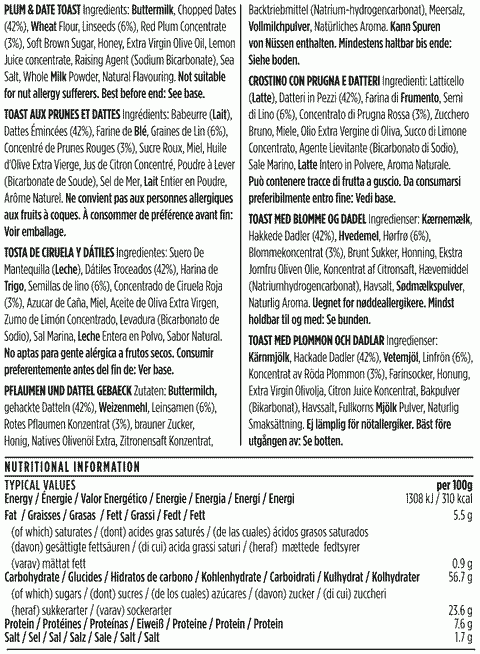 PLUM & DATE TOAST Ingredients: Buttermilk, Chopped Dates (42%), Wheat Flour, Linseeds (6%), Red Plum Concentrate (3%), Soft Brown Sugar, Honey, Extra Virgin Olive Oil, Lemon Juice concentrate, Raising Agent (Sodium Bicarbonate), Sea Salt, Whole Milk Powder, Natural Flavouring. Not suitable for nut allergy sufferers. Best before end: See base.

TOAST AUX PRUNES ET DATTES Ingrédients: Babeurre (Lait), Dattes Émincées (42%), Farine de Blé, Graines de Lin (6%), Concentré de Prunes Rouges (3%), Sucre Roux, Miel, Huile d'Olive Extra Vierge, Jus de Citron Concentré, Poudre à Lever (Bicarbonate de Soude), Sel de Mer, Lait Entier en Poudre, Arôme Naturel. Ne convient pas aux personnes allergiques aux fruits à coques. À consommer de préférence avant fin: Voir emballage.

TOSTA DE CIRUELA Y DÁTILES Ingredientes: Suero De Mantequilla (Leche), Dátiles Troceados (42%), Harina de Trigo, Semillas de lino (6%), Concentrado de Ciruela Roja (3%), Azucar de Caña, Miel, Aceite de Oliva Extra Virgen, Zumo de Limón Concentrado, Levadura (Bicarbonato de Sodio), Sal Marina, Leche Entera en Polvo, Sabor Natural. No aptas para gente alérgica a frutos secos. Consumir preferentemente antes del fin de: Ver base.

PFLAUMEN UND DATTEL GEBAECK Zutaten: Buttermilch, gehackte Datteln (42%), Weizenmehl, Leinsamen (6%), Rotes Pflaumen Konzentrat (3%), brauner Zucker, Honig, Natives Olivenöl Extra, Zitronensaft Konzentrat, Backtriebmittel (Natrium-hydrogencarbonat), Meersalz, Vollmilchpulver, Natürliches Aroma. Kann Spuren von Nüssen enthalten. Mindestens haltbar bis ende: Siehe boden.

CROSTINO CON PRUGNA E DATTERI Ingredienti: Latticello (Latte), Datteri in Pezzi (42%), Farina di Frumento, Semi di Lino (6%), Concentrato di Prugna Rossa (3%), Zucchero Bruno, Miele, Olio Extra Vergine di Oliva, Succo di Limone Concentrato, Agente Lievitante (Bicarbonato di Sodio), Sale Marino, Latte Intero in Polvere, Aroma Naturale. Può contenere tracce di frutta a guscio. Da consumarsi preferibilmente entro fine: Vedi base.

TOAST MED BLOMME OG DADEL Ingredienser: Kærnemælk, Hakkede Dadler (42%), Hvedemel, Hørfrø (6%), Blommekoncentrat (3%), Brunt Sukker, Honning, Ekstra Jomfru Oliven Olie, Koncentrat af Citronsaft, Hævemiddel (Natriumhydrogencarbonat), Havsalt, Sødmælkspulver, Naturlig Aroma. Uegnet for nøddeallergikere. Mindst holdbar til og med: Se bunden.

TOAST MED PLOMMON OCH DADLAR Ingredienser: Kärnmjölk, Hackade Dadler (42%), Vetemjöl, Linfrön (6%), Koncentrat av Röda Plommon (3%), Farinsocker, Honung, Extra Virgin Olivolja, Citron Juice Koncentrat, Bakpulver (Bikarbonat), Havssalt, Fullkorns Mjölk Pulver, Naturlig Smaksättning. Ej lämplig för nötallergiker. Bäst före utgången av: Se botten.

NUTRITIONAL INFORMATION

| TYPICAL VALUES | per 100g |
|---|---|
| Energy / Énergie / Valor Energético / Energie / Energia / Energi / Energi | 1308 kJ / 310 kcal |
| Fat / Graisses / Grasas / Fett / Grassi / Fedt / Fett | 5.5 g |
| (of which) saturates / (dont) acides gras saturés / (de las cuales) ácidos grasos saturados (davon) gesättigte fettsäuren / (di cui) acida grassi saturi / (heraf) mættede fedtsyrer (varav) mättat fett | 0.9 g |
| Carbohydrate / Glucides / Hidratos de carbono / Kohlenhydrate / Carboidrati / Kulhydrat / Kolhydrater | 56.7 g |
| (of which) sugars / (dont) sucres / (de los cuales) azúcares / (davon) zucker / (di cui) zuccheri (heraf) sukkerarter / (varav) sockerarter | 23.6 g |
| Protein / Protéines / Proteínas / Eiweiß / Proteine / Protein / Protein | 7.6 g |
| Salt / Sel / Sal / Salz / Sale / Salt / Salt | 1.7 g |